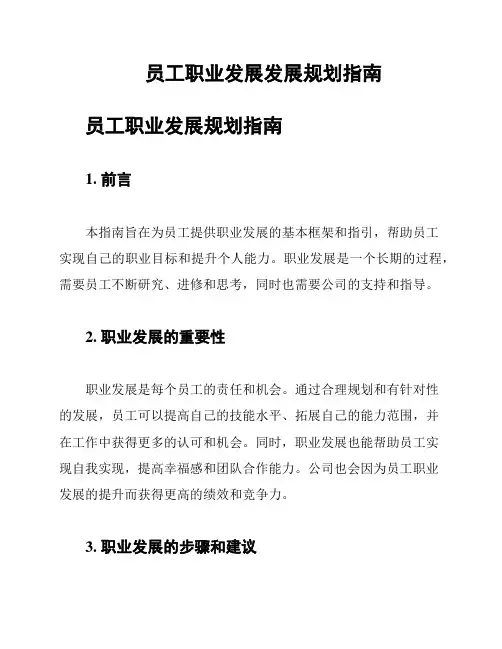 员工职业发展发展规划指南

员工职业发展规划指南

1. 前言

本指南旨在为员工提供职业发展的基本框架和指引，帮助员工实现自己的职业目标和提升个人能力。职业发展是一个长期的过程，需要员工不断研究、进修和思考，同时也需要公司的支持和指导。

2. 职业发展的重要性

职业发展是每个员工的责任和机会。通过合理规划和有针对性的发展，员工可以提高自己的技能水平、拓展自己的能力范围，并在工作中获得更多的认可和机会。同时，职业发展也能帮助员工实现自我实现，提高幸福感和团队合作能力。公司也会因为员工职业发展的提升而获得更高的绩效和竞争力。

3. 职业发展的步骤和建议